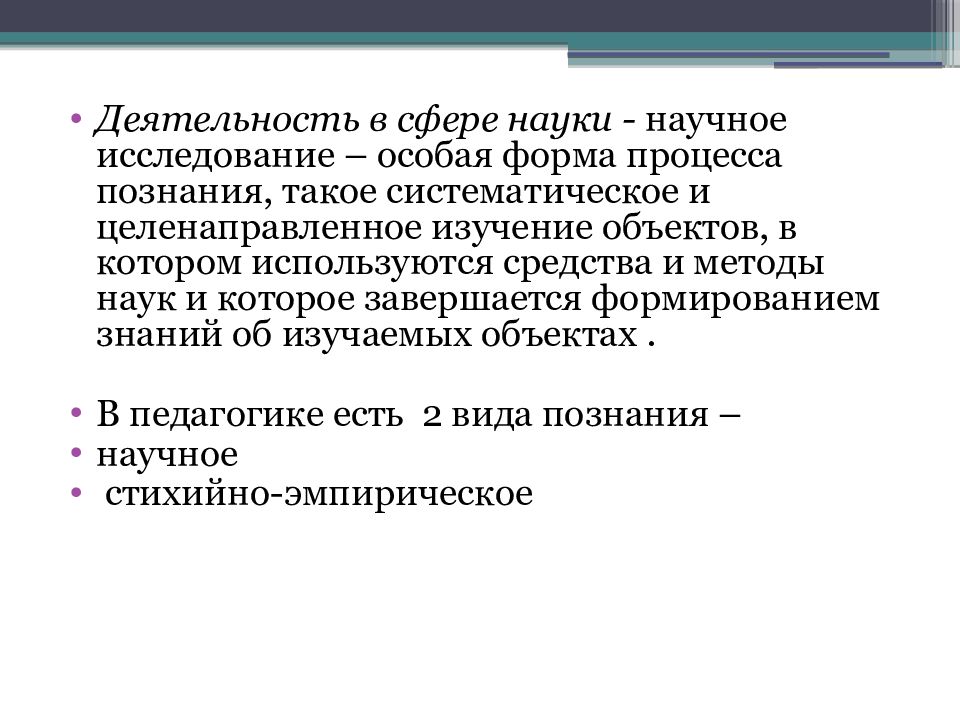 • Деятельность в сфере науки - научное исследование – особая форма процесса познания, такое систематическое и целенаправленное изучение объектов, в котором используются средства и методы наук и которое завершается формированием знаний об изучаемых объектах .

• В педагогике есть 2 вида познания –
• научное
• стихийно-эмпирическое